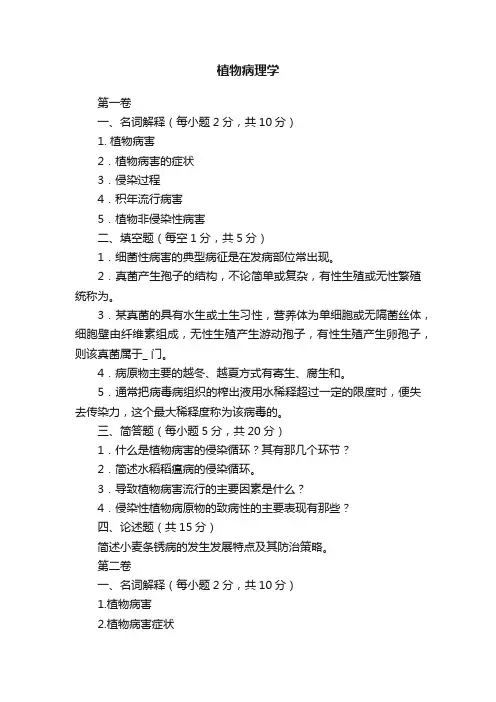 植物病理学

第一卷

一、名词解释（每小题 2 分，共 10 分）

1. 植物病害

2．植物病害的症状

3．侵染过程

4．积年流行病害

5．植物非侵染性病害

二、填空题（每空 1 分，共 5 分）

1．细菌性病害的典型病征是在发病部位常出现。

2．真菌产生孢子的结构，不论简单或复杂，有性生殖或无性繁殖统称为。

3．某真菌的具有水生或土生习性，营养体为单细胞或无隔菌丝体，细胞壁由纤维素组成，无性生殖产生游动孢子，有性生殖产生卵孢子，则该真菌属于_ 门。

4．病原物主要的越冬、越夏方式有寄生、腐生和。

5．通常把病毒病组织的榨出液用水稀释超过一定的限度时，便失去传染力，这个最大稀释度称为该病毒的。

三、简答题（每小题 5 分，共 20 分）

1．什么是植物病害的侵染循环？其有那几个环节？

2．简述水稻稻瘟病的侵染循环。

3．导致植物病害流行的主要因素是什么？

4．侵染性植物病原物的致病性的主要表现有那些？

四、论述题（共 15 分）

简述小麦条锈病的发生发展特点及其防治策略。

第二卷

一、名词解释（每小题 2 分，共 10 分）

1.植物病害

2.植物病害症状